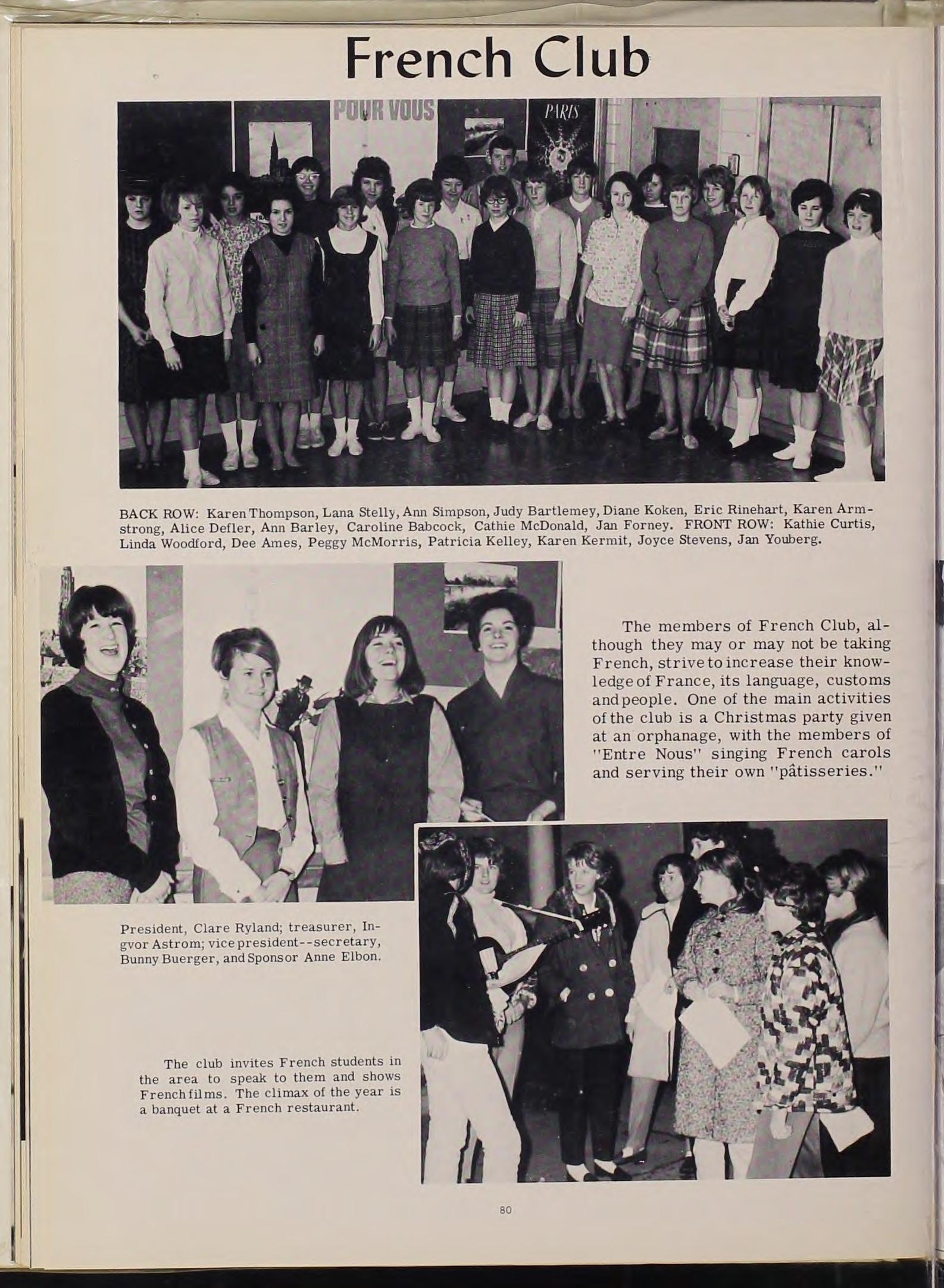 French Club

POUR VOUS

PARIS

BACK ROW: Karen Thompson, Lana Stelly, Ann Simpson, Judy Bartlemey, Diane Koken, Eric Rinehart, Karen Armstrong, Alice Defler, Ann Barley, Caroline Babcock, Cathie McDonald, Jan Forney. FRONT ROW: Kathie Curtis, Linda Woodford, Dee Ames, Peggy McMorris, Patricia Kelley, Karen Kermit, Joyce Stevens, Jan Youberg.

The members of French Club, although they may or may not be taking French, strive to increase their knowledge of France, its language, customs and people. One of the main activities of the club is a Christmas party given at an orphanage, with the members of "Entre Nous" singing French carols and serving their own "pâtisseries."

President, Clare Ryland; treasurer, Ingvor Astrom; vice president--secretary, Bunny Buerger, and Sponsor Anne Elbon.

The club invites French students in the area to speak to them and shows French films. The climax of the year is a banquet at a French restaurant.

80